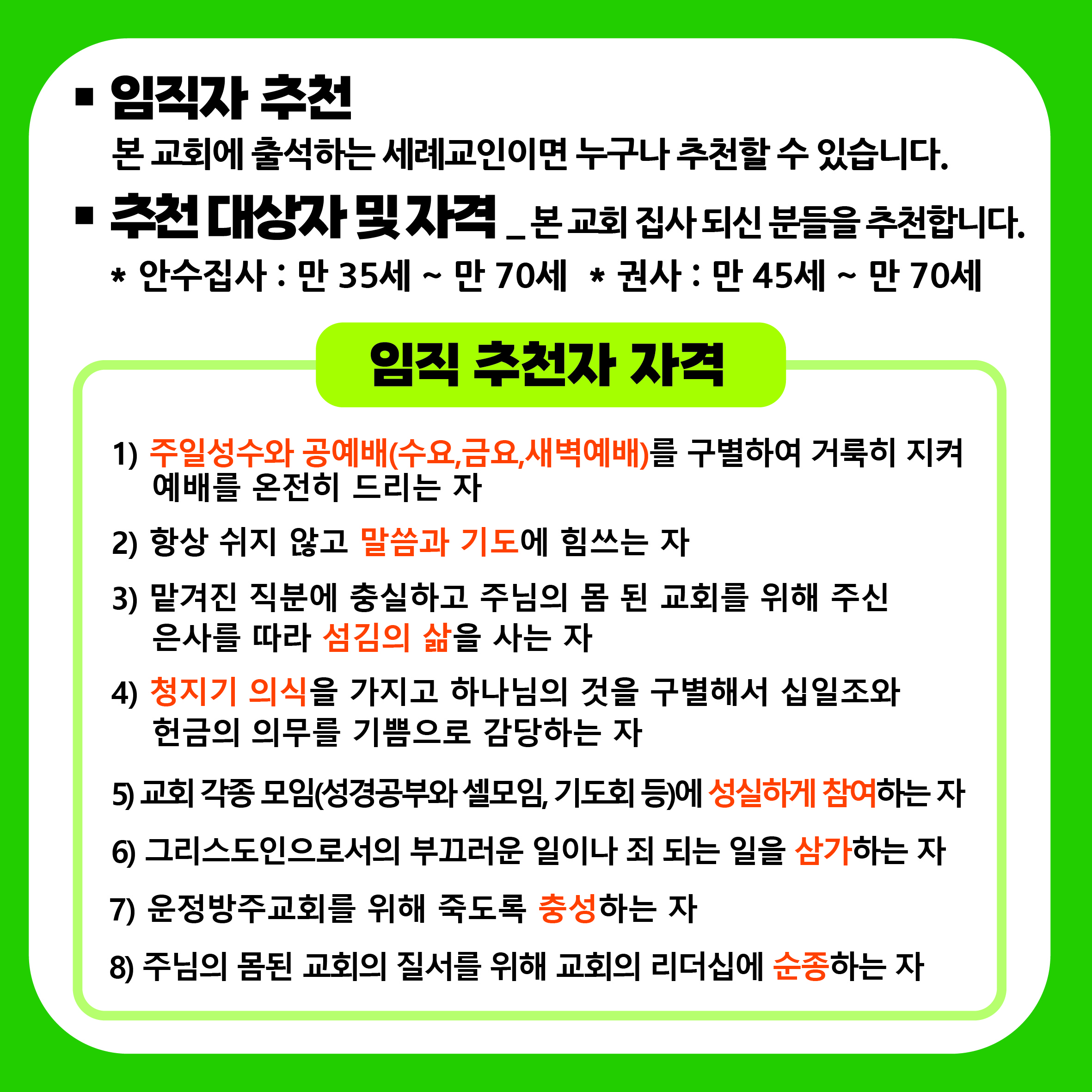 ▪ 임직자 추천

본 교회에 출석하는 세례교인이면 누구나 추천할 수 있습니다.

▪ 추천 대상자 및 자격 _ 본 교회 집사 되신 분들을 추천합니다.

* 안수집사 : 만 35세 ~ 만 70세 * 권사 : 만 45세 ~ 만 70세

임직 추천자 자격

1) 주일성수와 공예배(수요,금요,새벽예배)를 구별하여 거룩히 지켜 예배를 온전히 드리는 자

2) 항상 쉬지 않고 말씀과 기도에 힘쓰는 자

3) 맡겨진 직분에 충실하고 주님의 몸 된 교회를 위해 주신 은사를 따라 섬김의 삶을 사는 자

4) 청지기 의식을 가지고 하나님의 것을 구별해서 십일조와 헌금의 의무를 기쁨으로 감당하는 자

5) 교회 각종 모임(성경공부와 셀모임, 기도회 등)에 성실하게 참여하는 자

6) 그리스도인으로서의 부끄러운 일이나 죄 되는 일을 삼가하는 자

7) 운정방주교회를 위해 죽도록 충성하는 자

8) 주님의 몸된 교회의 질서를 위해 교회의 리더십에 순종하는 자